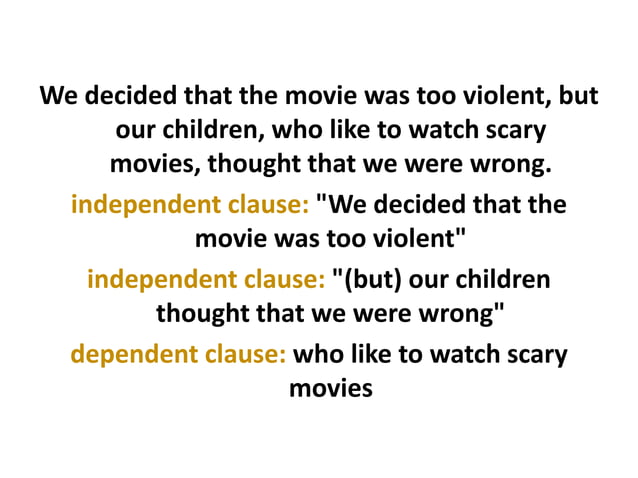 We decided that the movie was too violent, but our children, who like to watch scary movies, thought that we were wrong.

independent clause: "We decided that the movie was too violent"

independent clause: "(but) our children thought that we were wrong"

dependent clause: who like to watch scary movies